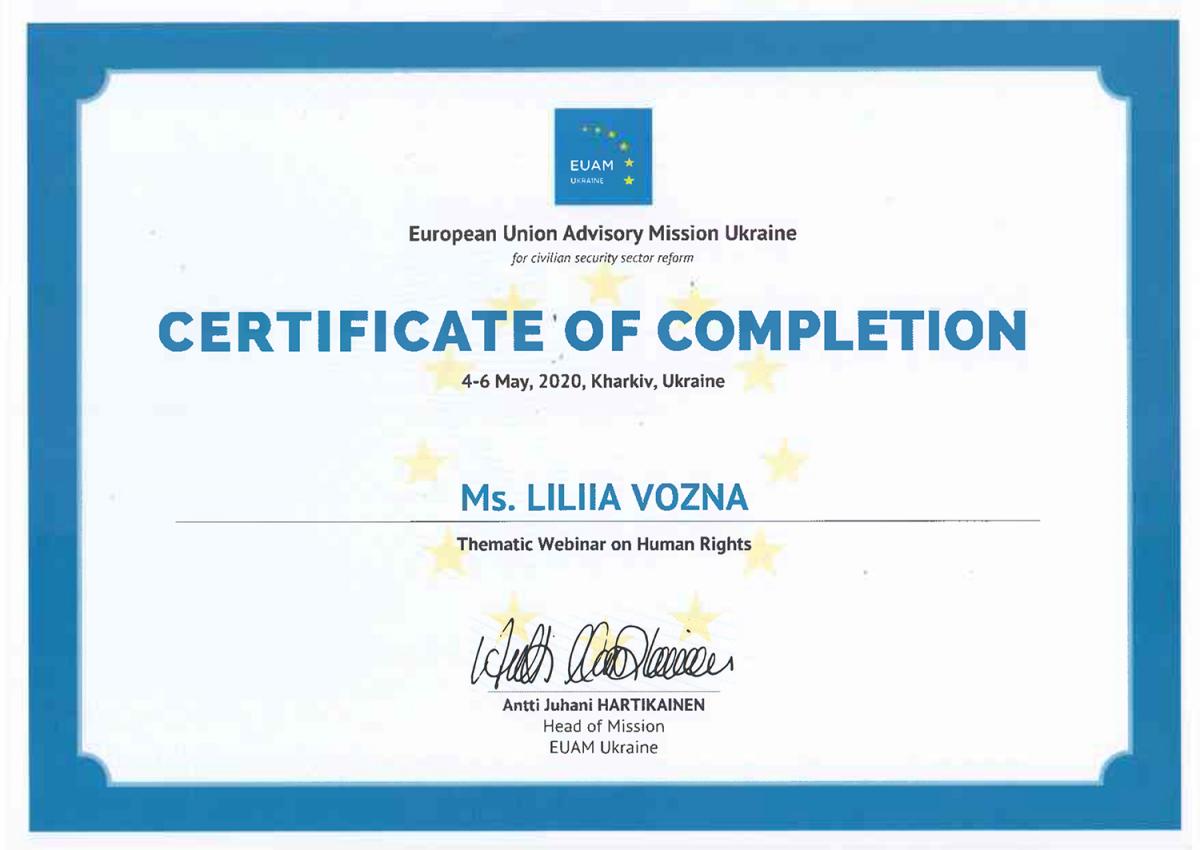 EUAM
UKRAINE

European Union Advisory Mission Ukraine
for civilian security sector reform

CERTIFICATE OF COMPLETION

4-6 May, 2020, Kharkiv, Ukraine

Ms. LILIIA VOZNA

Thematic Webinar on Human Rights

Antti Juhani HARTIKAINEN
Head of Mission
EUAM Ukraine